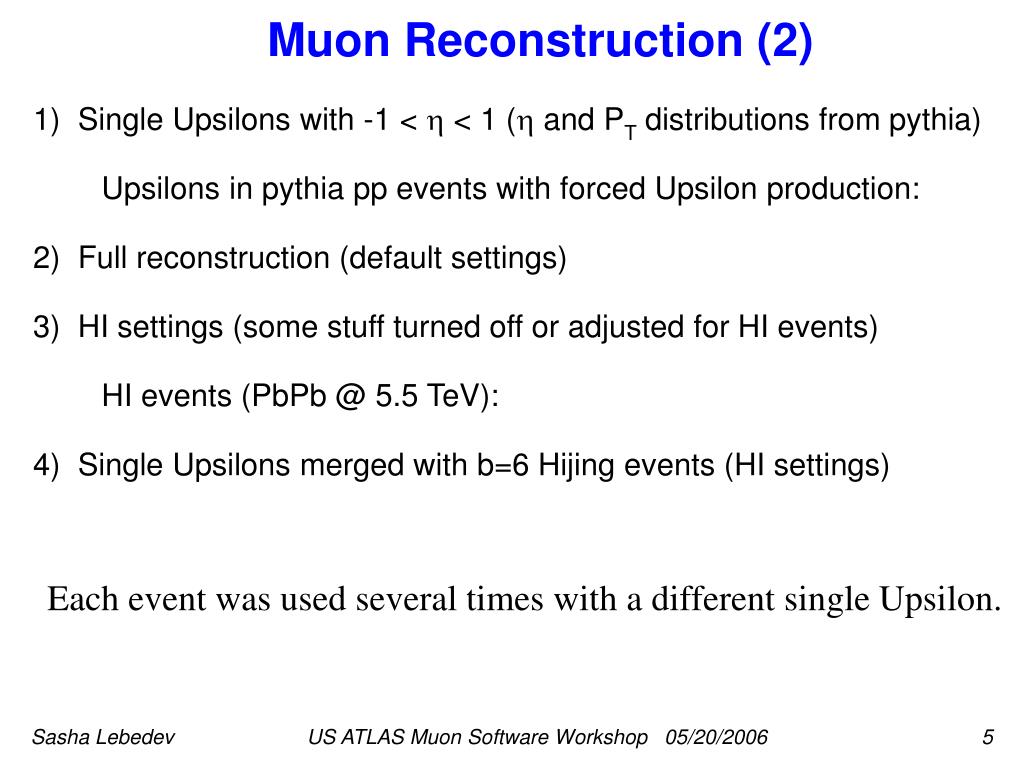 Muon Reconstruction (2)

1) Single Upsilons with $-1 < \eta < 1$ ($\eta$ and $P_T$ distributions from pythia)

Upsilons in pythia pp events with forced Upsilon production:

2) Full reconstruction (default settings)

3) HI settings (some stuff turned off or adjusted for HI events)

HI events (PbPb @ 5.5 TeV):

4) Single Upsilons merged with b=6 Hijing events (HI settings)

Each event was used several times with a different single Upsilon.

Sasha Lebedev US ATLAS Muon Software Workshop 05/20/2006 5